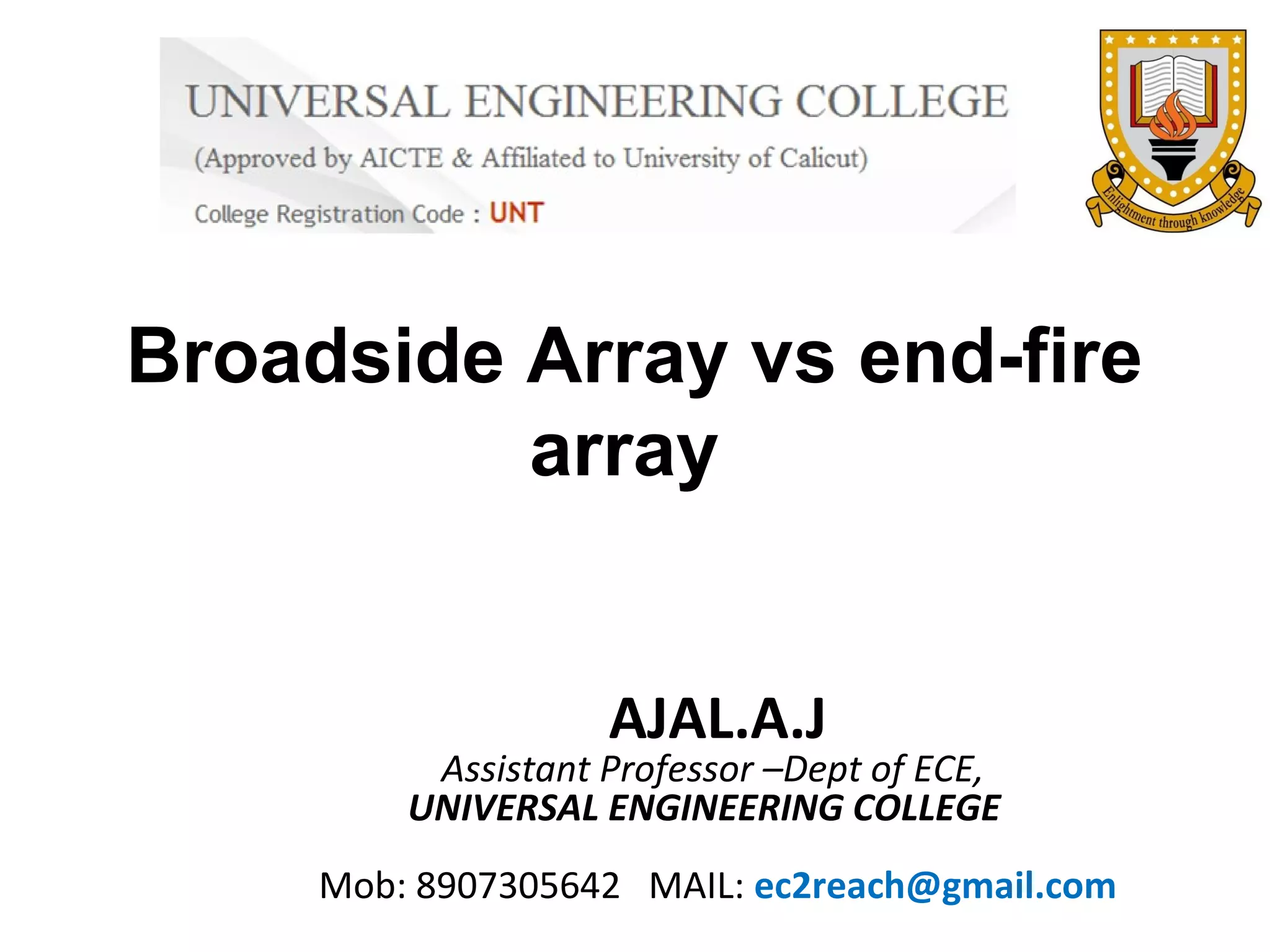 UNIVERSAL ENGINEERING COLLEGE
(Approved by AICTE & Affiliated to University of Calicut)
College Registration Code : UNT

Enlightment through knowledge

Broadside Array vs end-fire array

AJAL.A.J
Assistant Professor –Dept of ECE,
UNIVERSAL ENGINEERING COLLEGE

Mob: 8907305642 MAIL: ec2reach@gmail.com